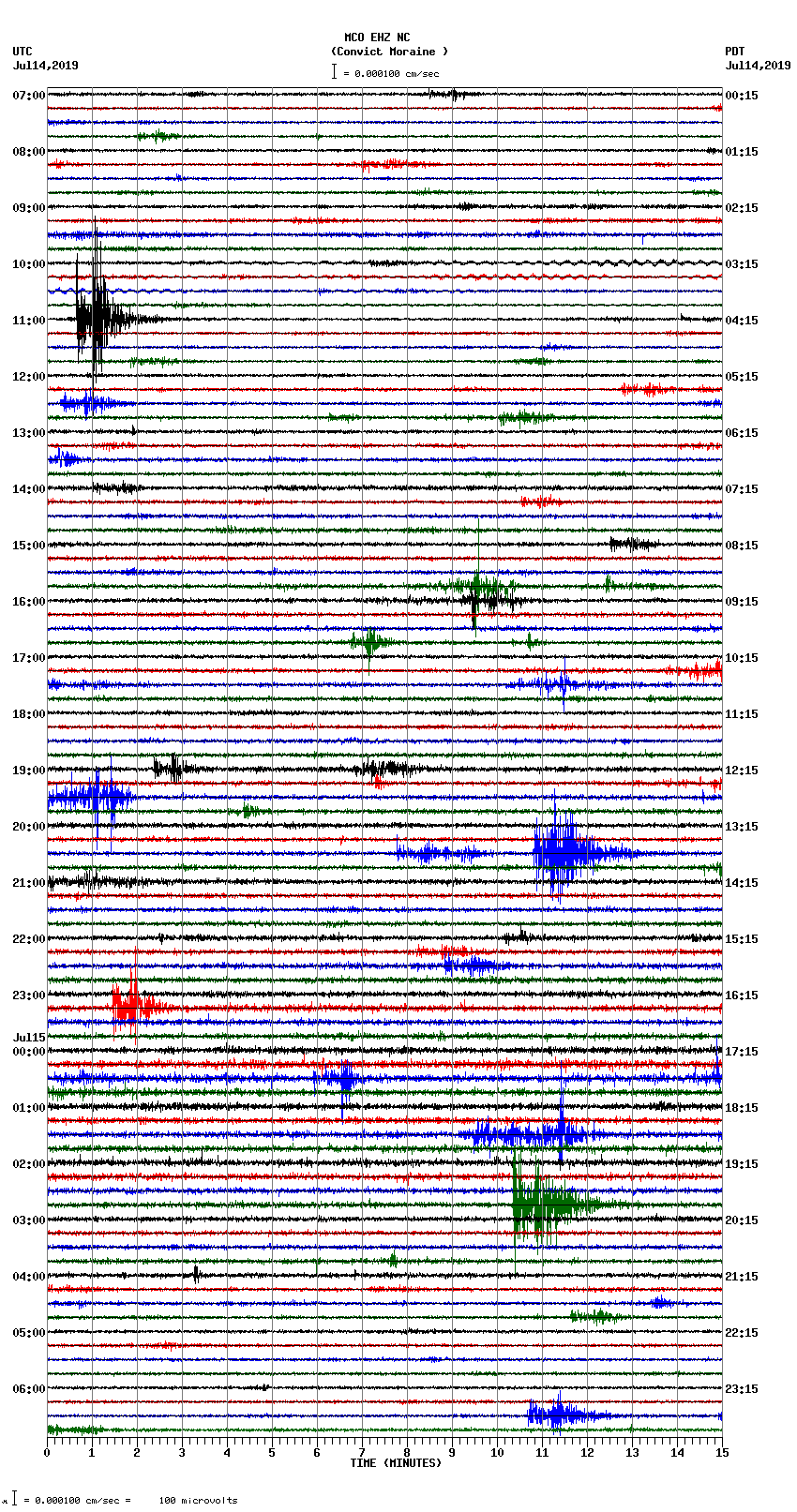 MCO EHZ NC
(Convict Moraine )
= 0.000100 cm/sec

UTC
Jul14,2019

PDT
Jul14,2019

07:00
08:00
09:00
10:00
11:00
12:00
13:00
14:00
15:00
16:00
17:00
18:00
19:00
20:00
21:00
22:00
23:00
Jul15
00:00
01:00
02:00
03:00
04:00
05:00
06:00

00:15
01:15
02:15
03:15
04:15
05:15
06:15
07:15
08:15
09:15
10:15
11:15
12:15
13:15
14:15
15:15
16:15
17:15
18:15
19:15
20:15
21:15
22:15
23:15

0 1 2 3 4 5 6 7 8 9 10 11 12 13 14 15
TIME (MINUTES)

= 0.000100 cm/sec = 100 microvolts